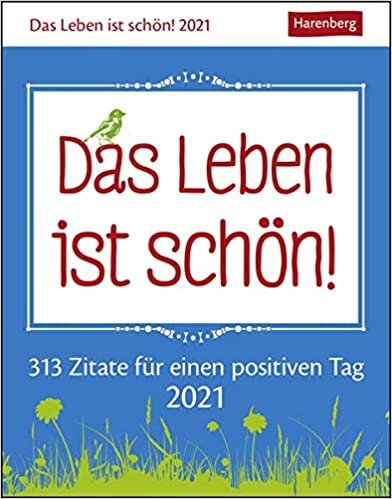 Das Leben ist schön! 2021

Harenberg

Das Leben ist schön!

313 Zitate für einen positiven Tag
2021